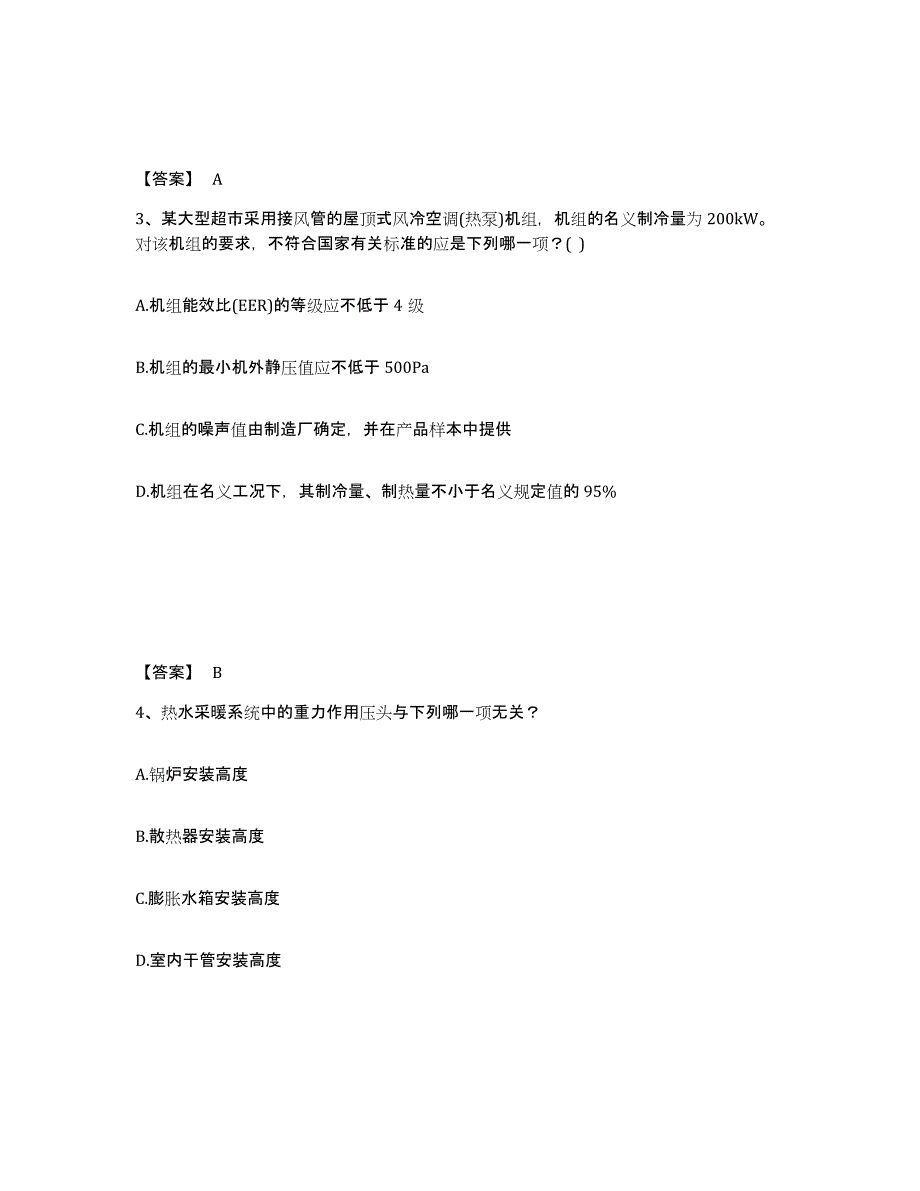 【答案】 A

3、某大型超市采用接风管的屋顶式风冷空调(热泵)机组，机组的名义制冷量为 200kW。对该机组的要求，不符合国家有关标准的应是下列哪一项？( )

A.机组能效比(EER)的等级应不低于 4 级

B.机组的最小机外静压值应不低于 500Pa

C.机组的噪声值由制造厂确定，并在产品样本中提供

D.机组在名义工况下，其制冷量、制热量不小于名义规定值的 95%

【答案】 B

4、热水采暖系统中的重力作用压头与下列哪一项无关？

A.锅炉安装高度

B.散热器安装高度

C.膨胀水箱安装高度

D.室内干管安装高度